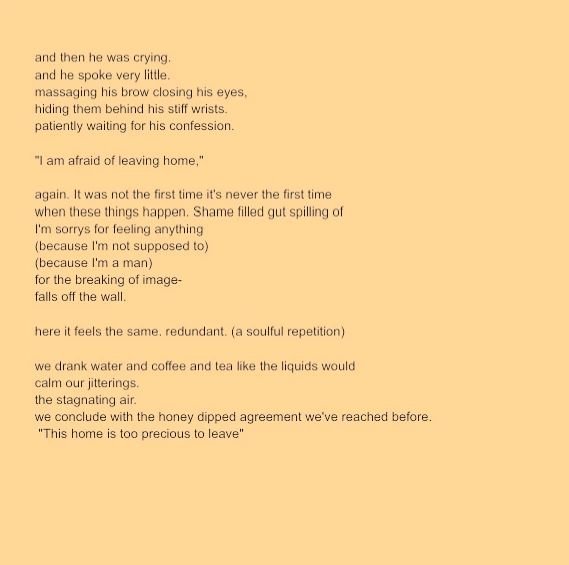 and then he was crying.
and he spoke very little.
massaging his brow closing his eyes,
hiding them behind his stiff wrists.
patiently waiting for his confession.

"I am afraid of leaving home,"

again. It was not the first time it's never the first time
when these things happen. Shame filled gut spilling of
I'm sorrys for feeling anything
(because I'm not supposed to)
(because I'm a man)
for the breaking of image-
falls off the wall.

here it feels the same. redundant. (a soulful repetition)

we drank water and coffee and tea like the liquids would
calm our jitterings.
the stagnating air.
we conclude with the honey dipped agreement we've reached before.
"This home is too precious to leave"